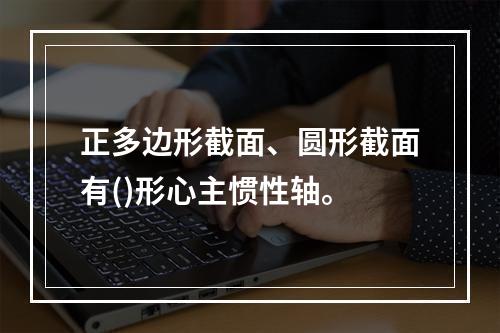 正多边形截面、圆形截面有()形心主惯性轴。